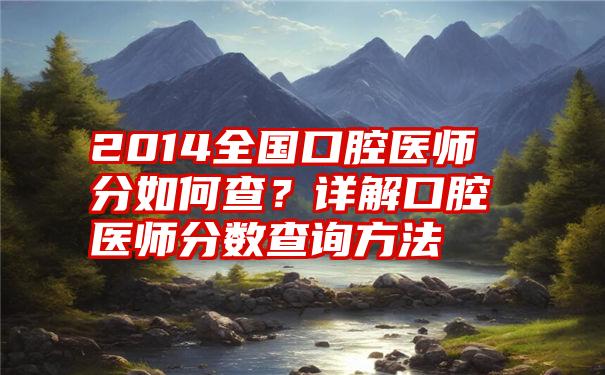 2014全国口腔医师分如何查？详解口腔医师分数查询方法